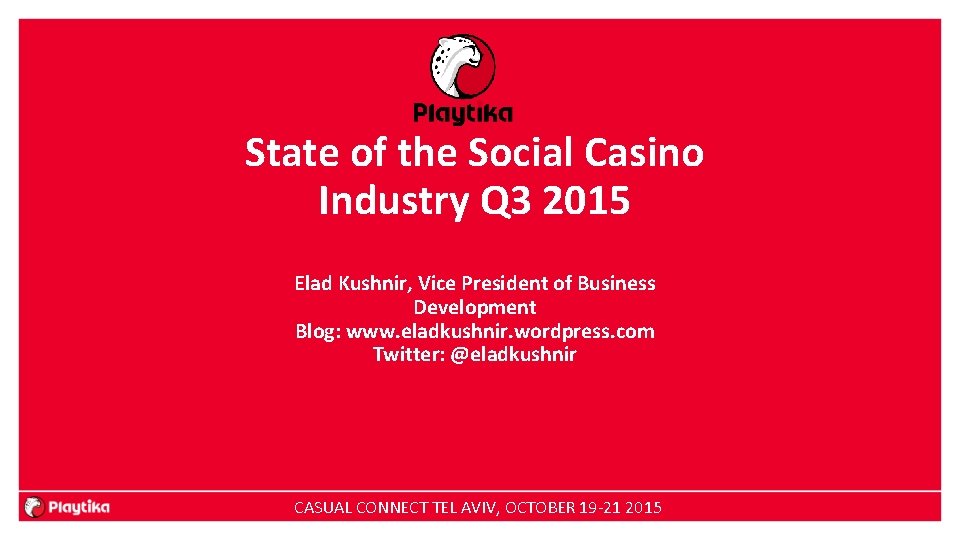 Playtika

State of the Social Casino Industry Q3 2015

Elad Kushnir, Vice President of Business Development
Blog: www.eladkushnir.wordpress.com
Twitter: @eladkushnir

Playtika

CASUAL CONNECT TEL AVIV, OCTOBER 19-21 2015